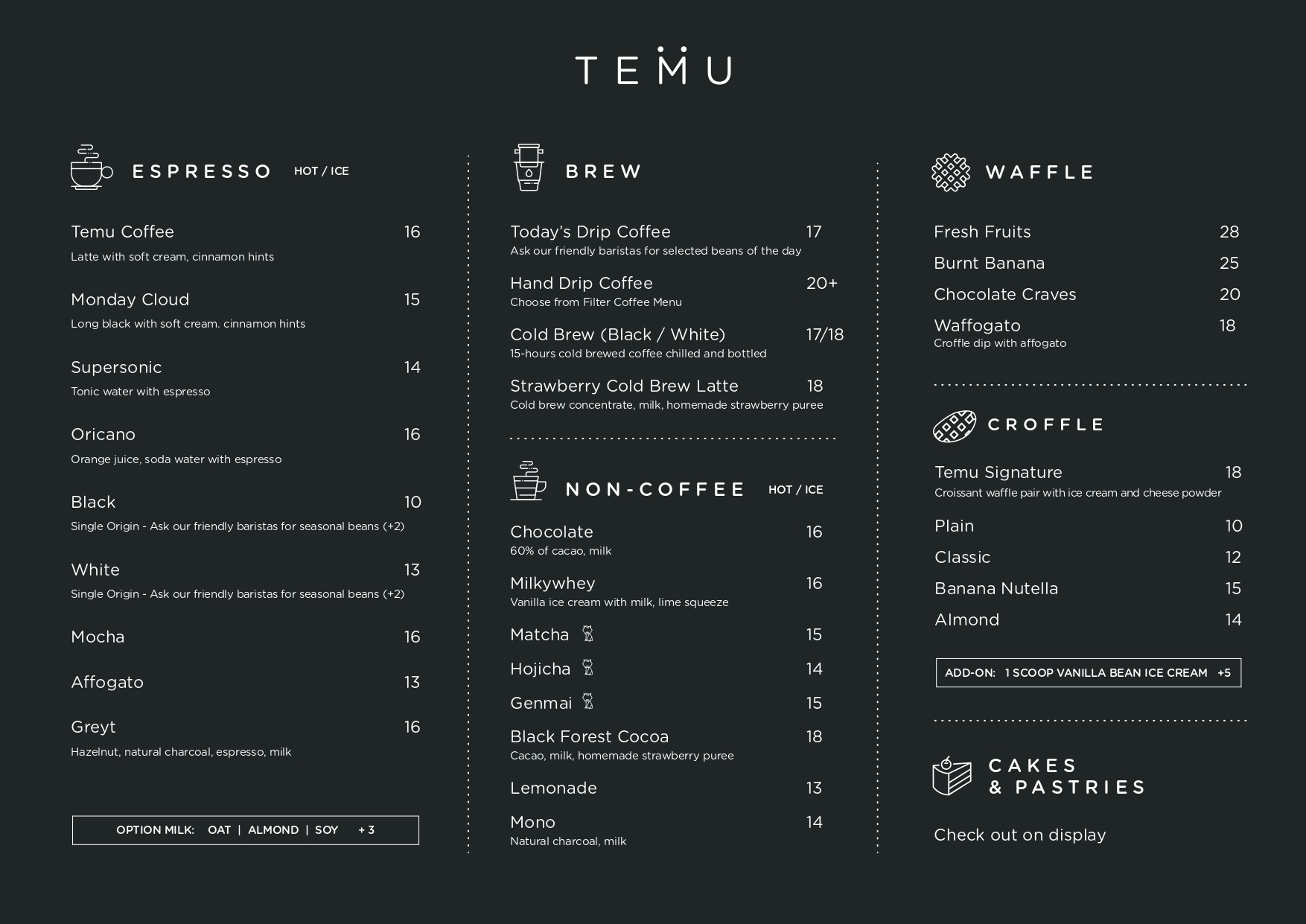 TEMU

ESPRESSO HOT / ICE

Temu Coffee 16
Latte with soft cream, cinnamon hints

Monday Cloud 15
Long black with soft cream. cinnamon hints

Supersonic 14
Tonic water with espresso

Oricano 16
Orange juice, soda water with espresso

Black 10
Single Origin - Ask our friendly baristas for seasonal beans (+2)

White 13
Single Origin - Ask our friendly baristas for seasonal beans (+2)

Mocha 16

Affogato 13

Greyt 16
Hazelnut, natural charcoal, espresso, milk

OPTION MILK: OAT | ALMOND | SOY + 3

BREW

Today's Drip Coffee 17
Ask our friendly baristas for selected beans of the day

Hand Drip Coffee 20+
Choose from Filter Coffee Menu

Cold Brew (Black / White) 17/18
15-hours cold brewed coffee chilled and bottled

Strawberry Cold Brew Latte 18
Cold brew concentrate, milk, homemade strawberry puree

NON-COFFEE HOT / ICE

Chocolate 16
60% of cacao, milk

Milkywhey 16
Vanilla ice cream with milk, lime squeeze

Matcha 15

Hojicha 14

Genmai 15

Black Forest Cocoa 18
Cacao, milk, homemade strawberry puree

Lemonade 13

Mono 14
Natural charcoal, milk

WAFFLE

Fresh Fruits 28
Burnt Banana 25
Chocolate Craves 20
Waffogato 18
Croffle dip with affogato

CROFFLE

Temu Signature 18
Croissant waffle pair with ice cream and cheese powder

Plain 10
Classic 12
Banana Nutella 15
Almond 14

ADD-ON: 1 SCOOP VANILLA BEAN ICE CREAM +5

CAKES
& PASTRIES

Check out on display